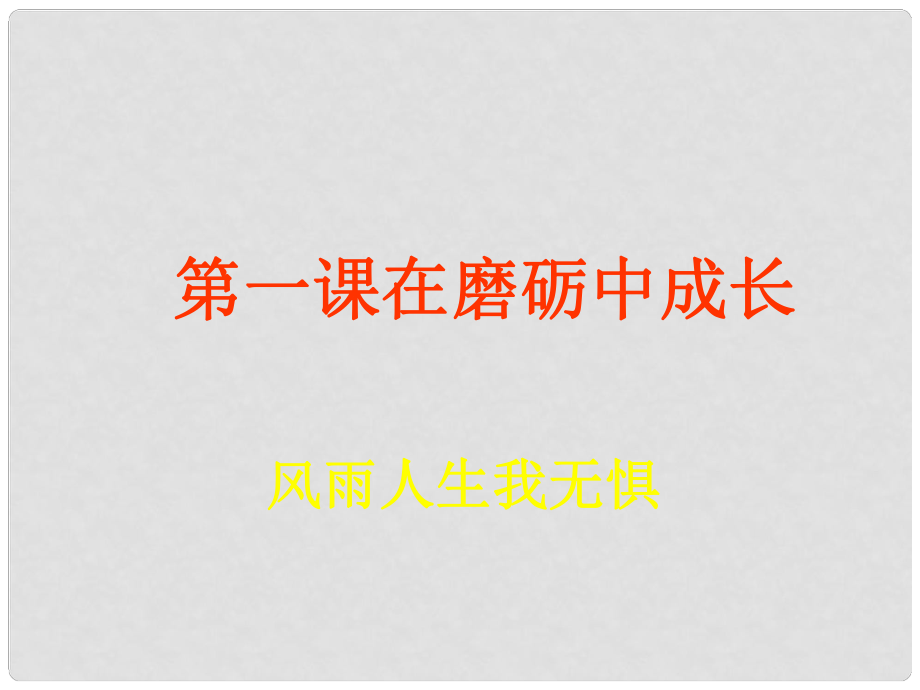 第一课在磨砺中成长

风雨人生我无惧